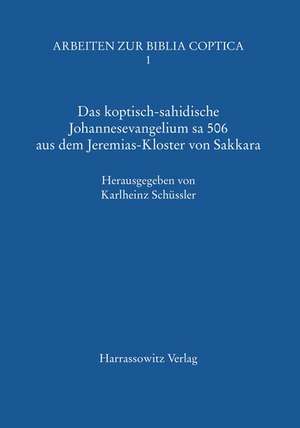 ARBEITEN ZUR BIBLIA COPTICA
1

Das koptisch-sahidische Johannesevangelium sa 506 aus dem Jeremias-Kloster von Sakkara

Herausgegeben von
Karlheinz Schüssler

Harrassowitz Verlag